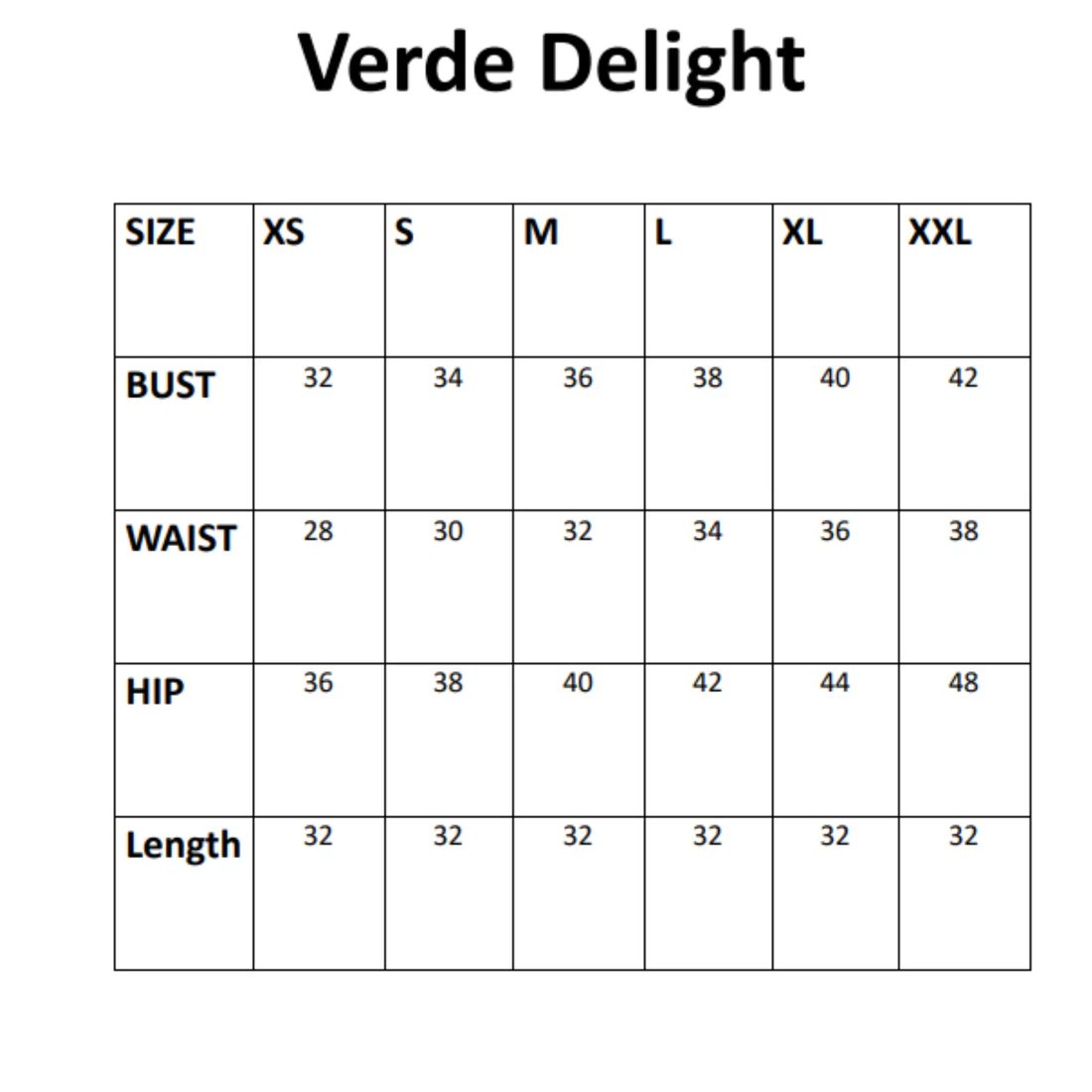 Verde Delight

| SIZE | XS | S | M | L | XL | XXL |
|---|---|---|---|---|---|---|
| BUST | 32 | 34 | 36 | 38 | 40 | 42 |
| WAIST | 28 | 30 | 32 | 34 | 36 | 38 |
| HIP | 36 | 38 | 40 | 42 | 44 | 48 |
| Length | 32 | 32 | 32 | 32 | 32 | 32 |